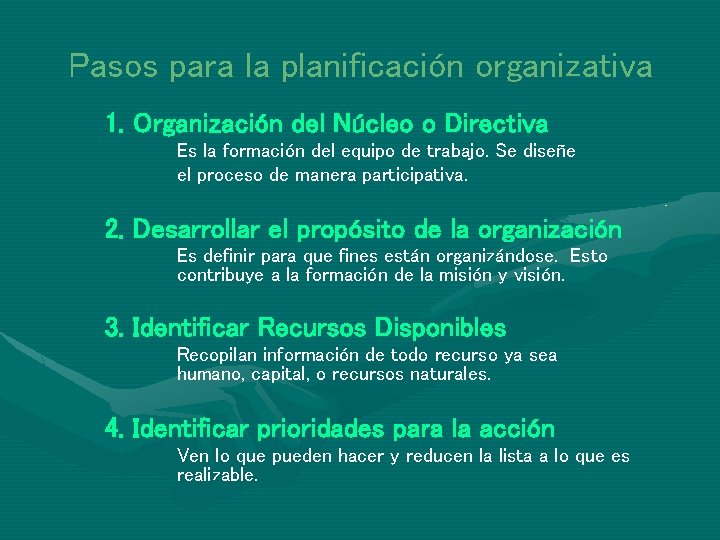 Pasos para la planificación organizativa

1. Organización del Núcleo o Directiva

Es la formación del equipo de trabajo. Se diseñe el proceso de manera participativa.

2. Desarrollar el propósito de la organización

Es definir para que fines están organizándose. Esto contribuye a la formación de la misión y visión.

3. Identificar Recursos Disponibles

Recopilan información de todo recurso ya sea humano, capital, o recursos naturales.

4. Identificar prioridades para la acción

Ven lo que pueden hacer y reducen la lista a lo que es realizable.